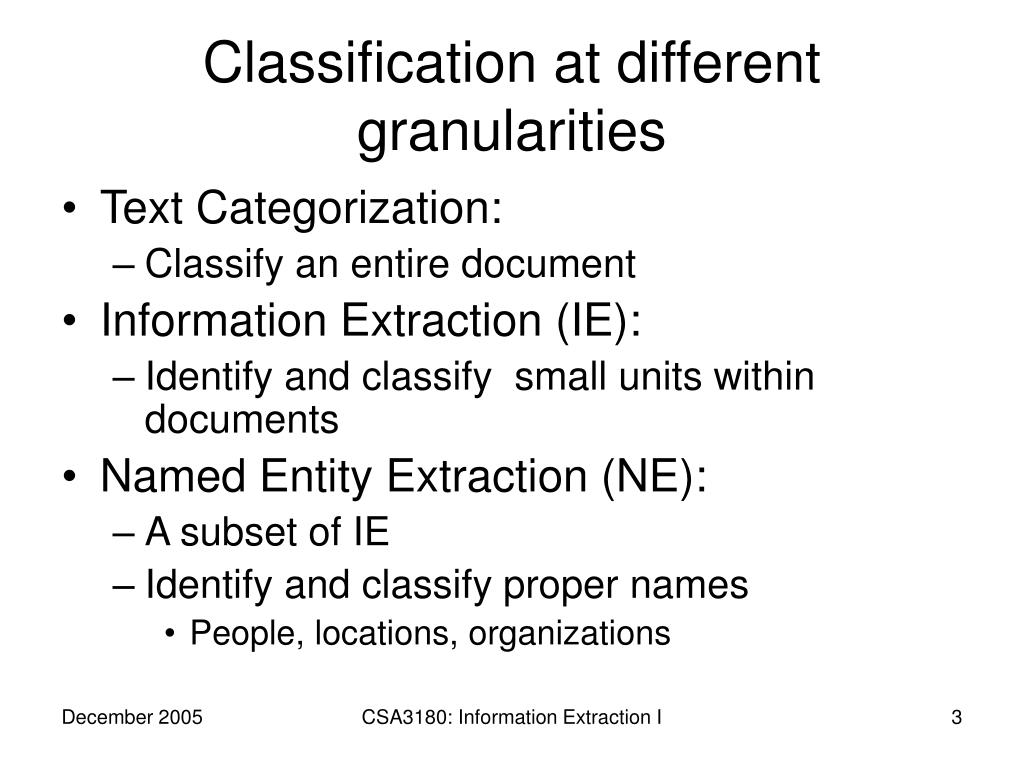 Classification at different granularities

• Text Categorization:
– Classify an entire document
• Information Extraction (IE):
– Identify and classify small units within documents
• Named Entity Extraction (NE):
– A subset of IE
– Identify and classify proper names
• People, locations, organizations

December 2005

CSA3180: Information Extraction I

3